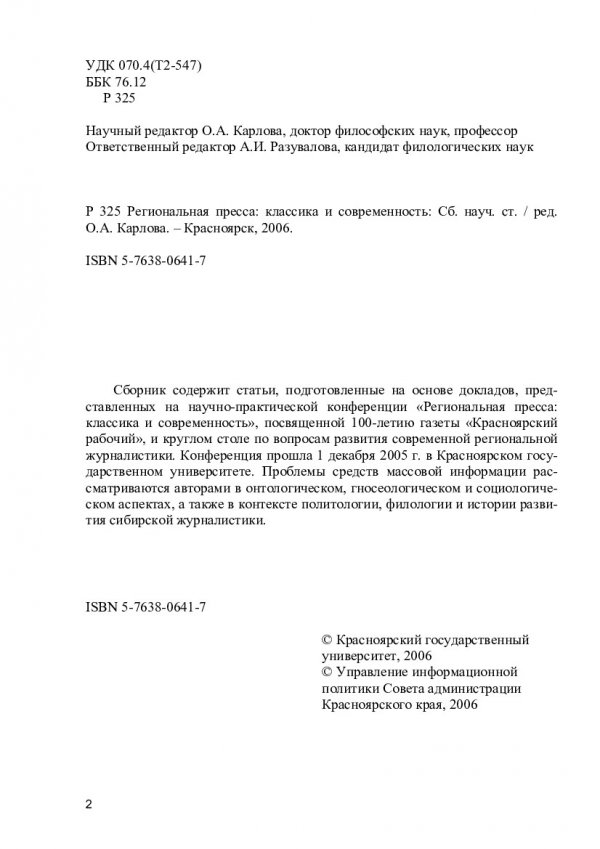 УДК 070.4(Т2-547)
ББК 76.12
Р 325

Научный редактор О.А. Карлова, доктор философских наук, профессор
Ответственный редактор А.И. Разувалова, кандидат филологических наук

Р 325 Региональная пресса: классика и современность: Сб. науч. ст. / ред. О.А. Карлова. – Красноярск, 2006.

ISBN 5-7638-0641-7

Сборник содержит статьи, подготовленные на основе докладов, представленных на научно-практической конференции «Региональная пресса: классика и современность», посвященной 100-летию газеты «Красноярский рабочий», и круглом столе по вопросам развития современной региональной журналистики. Конференция прошла 1 декабря 2005 г. в Красноярском государственном университете. Проблемы средств массовой информации рассматриваются авторами в онтологическом, гносеологическом и социологическом аспектах, а также в контексте политологии, филологии и истории развития сибирской журналистики.

ISBN 5-7638-0641-7

© Красноярский государственный университет, 2006
© Управление информационной политики Совета администрации Красноярского края, 2006

2